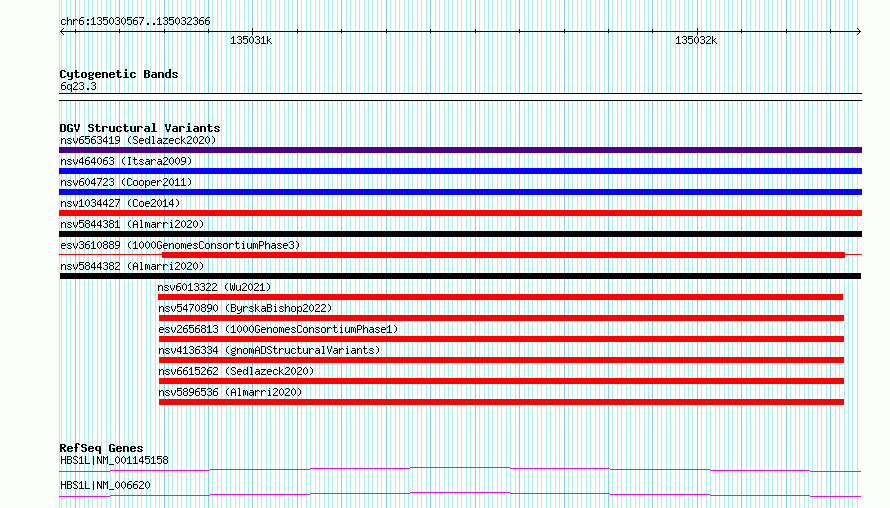 chr6:135030567..135032366

135031k

135032k

Cytogenetic Bands
6q23.3

DGV Structural Variants
nsv6563419 (Sedlazeck2020)

nsv464063 (Itsara2009)

nsv604723 (Cooper2011)

nsv1034427 (Coe2014)

nsv5844381 (Almarri2020)

esv3610889 (1000GenomesConsortiumPhase3)

nsv5844382 (Almarri2020)

nsv6013322 (Wu2021)

nsv5470890 (ByrskaBishop2022)

esv2656813 (1000GenomesConsortiumPhase1)

nsv4136334 (gnomADStructuralVariants)

nsv6615262 (Sedlazeck2020)

nsv5896536 (Almarri2020)

RefSeq Genes
HBS1L|NM_001145158

HBS1L|NM_006620